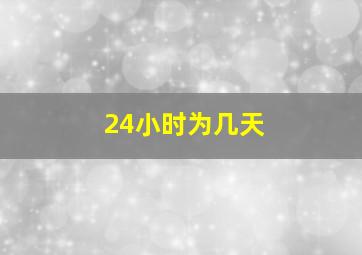 24小时为几天